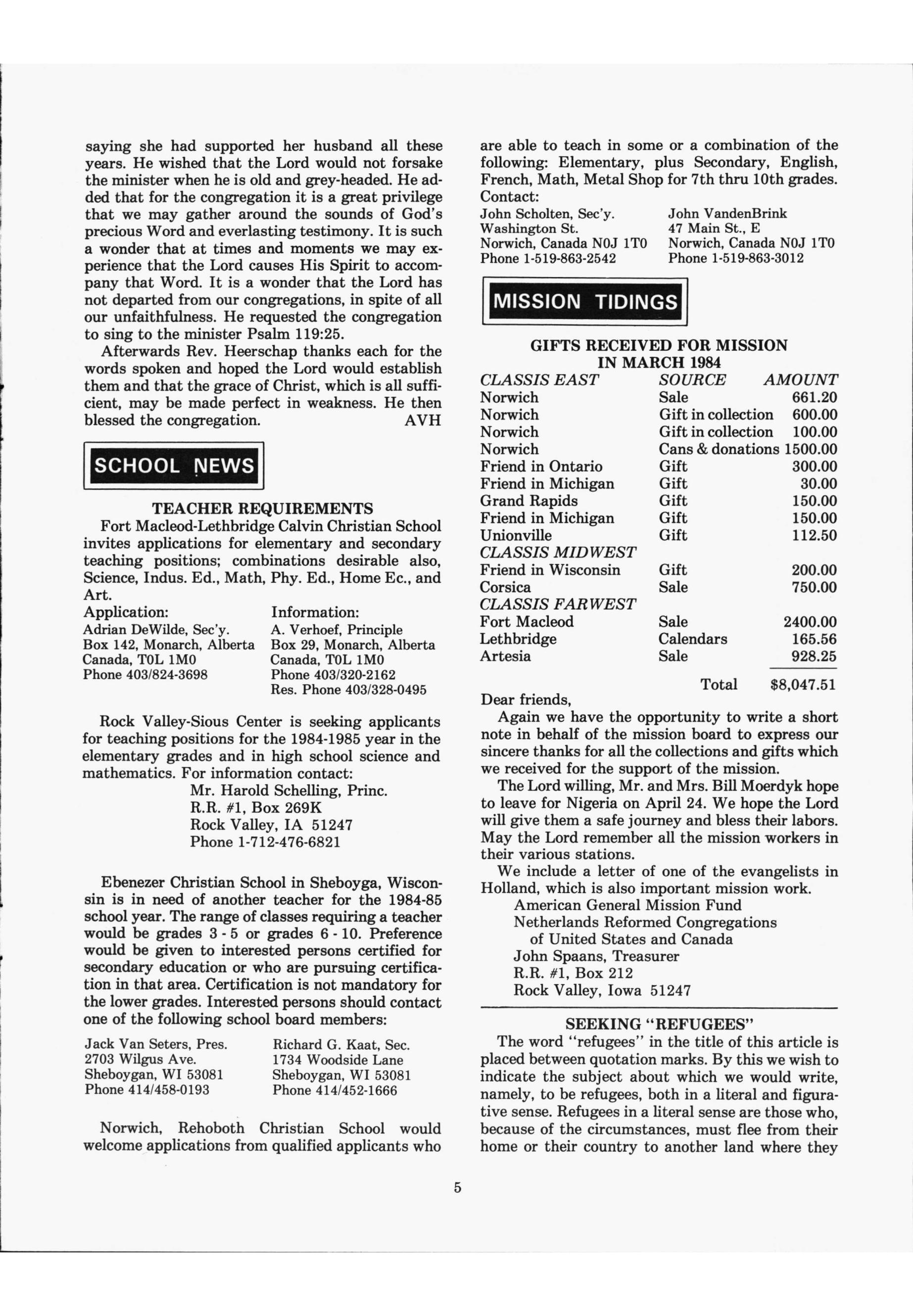 saying she had supported her husband all these years. He wished that the Lord would not forsake the minister when he is old and grey-headed. He added that for the congregation it is a great privilege that we may gather around the sounds of God's precious Word and everlasting testimony. It is such a wonder that at times and moments we may experience that the Lord causes His Spirit to accompany that Word. It is a wonder that the Lord has not departed from our congregations, in spite of all our unfaithfulness. He requested the congregation to sing to the minister Psalm 119:25.

Afterwards Rev. Heerschap thanks each for the words spoken and hoped the Lord would establish them and that the grace of Christ, which is all sufficient, may be made perfect in weakness. He then blessed the congregation. AVH

SCHOOL NEWS

TEACHER REQUIREMENTS

Fort Macleod-Lethbridge Calvin Christian School invites applications for elementary and secondary teaching positions; combinations desirable also, Science, Indus. Ed., Math, Phy. Ed., Home Ec., and Art.

Application:
Adrian DeWilde, Sec'y.
Box 142, Monarch, Alberta
Canada, T0L 1M0
Phone 403/824-3698

Information:
A. Verhoef, Principle
Box 29, Monarch, Alberta
Canada, T0L 1M0
Phone 403/320-2162
Res. Phone 403/328-0495

Rock Valley-Sious Center is seeking applicants for teaching positions for the 1984-1985 year in the elementary grades and in high school science and mathematics. For information contact:
Mr. Harold Schelling, Princ.
R.R. #1, Box 269K
Rock Valley, IA 51247
Phone 1-712-476-6821

Ebenezer Christian School in Sheboyga, Wisconsin is in need of another teacher for the 1984-85 school year. The range of classes requiring a teacher would be grades 3 - 5 or grades 6 - 10. Preference would be given to interested persons certified for secondary education or who are pursuing certification in that area. Certification is not mandatory for the lower grades. Interested persons should contact one of the following school board members:

Jack Van Seters, Pres.
2703 Wilgus Ave.
Sheboygan, WI 53081
Phone 414/458-0193

Richard G. Kaat, Sec.
1734 Woodside Lane
Sheboygan, WI 53081
Phone 414/452-1666

Norwich, Rehoboth Christian School would welcome applications from qualified applicants who are able to teach in some or a combination of the following: Elementary, plus Secondary, English, French, Math, Metal Shop for 7th thru 10th grades.
Contact:

John Scholten, Sec'y.
Washington St.
Norwich, Canada N0J 1T0
Phone 1-519-863-2542

John VandenBrink
47 Main St., E
Norwich, Canada N0J 1T0
Phone 1-519-863-3012

MISSION TIDINGS

GIFTS RECEIVED FOR MISSION
IN MARCH 1984

| CLASSIS EAST | SOURCE | AMOUNT |
|---|---|---|
| Norwich | Sale | 661.20 |
| Norwich | Gift in collection | 600.00 |
| Norwich | Gift in collection | 100.00 |
| Norwich | Cans & donations | 1500.00 |
| Friend in Ontario | Gift | 300.00 |
| Friend in Michigan | Gift | 30.00 |
| Grand Rapids | Gift | 150.00 |
| Friend in Michigan | Gift | 150.00 |
| Unionville | Gift | 112.50 |
| CLASSIS MIDWEST | | |
| Friend in Wisconsin | Gift | 200.00 |
| Corsica | Sale | 750.00 |
| CLASSIS FARWEST | | |
| Fort Macleod | Sale | 2400.00 |
| Lethbridge | Calendars | 165.56 |
| Artesia | Sale | 928.25 |
| | Total | $8,047.51 |

Dear friends,

Again we have the opportunity to write a short note in behalf of the mission board to express our sincere thanks for all the collections and gifts which we received for the support of the mission.

The Lord willing, Mr. and Mrs. Bill Moerdyk hope to leave for Nigeria on April 24. We hope the Lord will give them a safe journey and bless their labors. May the Lord remember all the mission workers in their various stations.

We include a letter of one of the evangelists in Holland, which is also important mission work.
American General Mission Fund
Netherlands Reformed Congregations
of United States and Canada
John Spaans, Treasurer
R.R. #1, Box 212
Rock Valley, Iowa 51247

SEEKING "REFUGEES"

The word "refugees" in the title of this article is placed between quotation marks. By this we wish to indicate the subject about which we would write, namely, to be refugees, both in a literal and figurative sense. Refugees in a literal sense are those who, because of the circumstances, must flee from their home or their country to another land where they

5